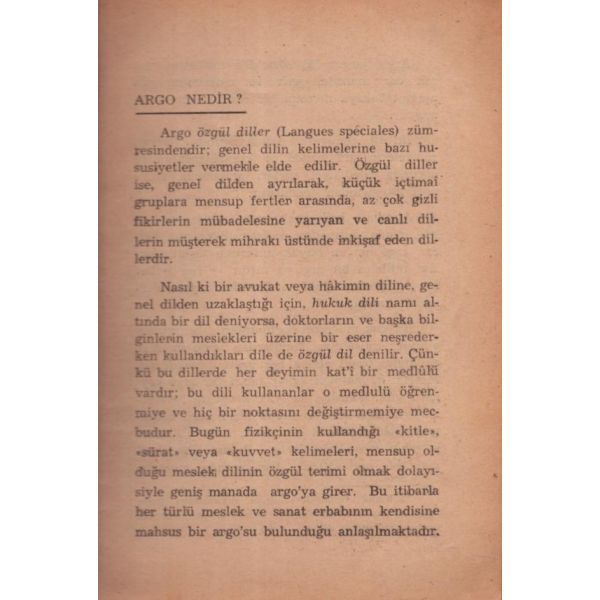 ARGO NEDİR ?

Argo özgül diller (Langues spéciales) zümresindendir; genel dilin kelimelerine bazı hususiyetler vermekle elde edilir. Özgül diller ise, genel dilden ayrılarak, küçük içtimaî gruplara mensup fertler arasında, az çok gizli fikirlerin mübadelesine yarıyan ve canlı dillerin müşterek mihrakı üstünde inkişaf eden dillerdir.

Nasıl ki bir avukat veya hâkimin diline, genel dilden uzaklaştığı için, hukuk dili namı altında bir dil deniyorsa, doktorların ve başka bilginlerin meslekleri üzerine bir eser neşrederken kullandıkları dile de özgül dil denilir. Çünkü bu dillerde her deyimin kat'i bir medlûlü vardır; bu dili kullananlar o medlulü öğrenmiye ve hiç bir noktasını değiştirmemiye mecbudur. Bugün fizikçinin kullandığı «kitle», «sürat» veya «kuvvet» kelimeleri, mensup olduğu meslek dilinin özgül terimi olmak dolayısiyle geniş manada argo'ya girer. Bu itibarla her türlü meslek ve sanat erbabının kendisine mahsus bir argo'su bulunduğu anlaşılmaktadır.